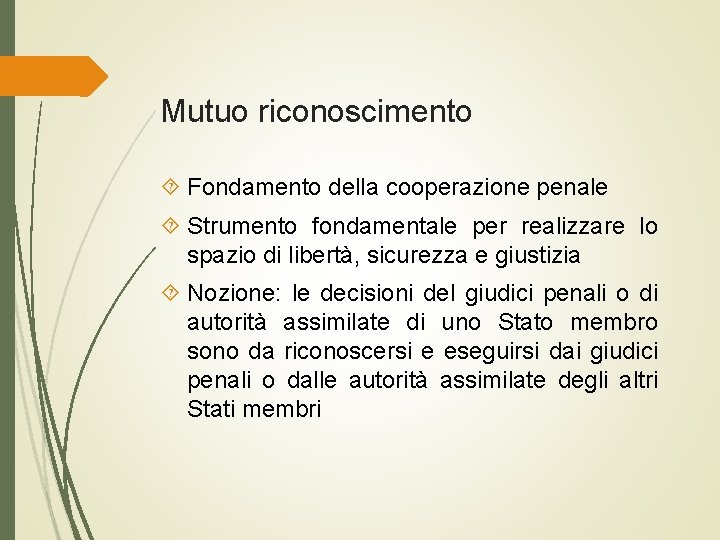 Mutuo riconoscimento

Fondamento della cooperazione penale

Strumento fondamentale per realizzare lo spazio di libertà, sicurezza e giustizia

Nozione: le decisioni del giudici penali o di autorità assimilate di uno Stato membro sono da riconoscersi e eseguirsi dai giudici penali o dalle autorità assimilate degli altri Stati membri